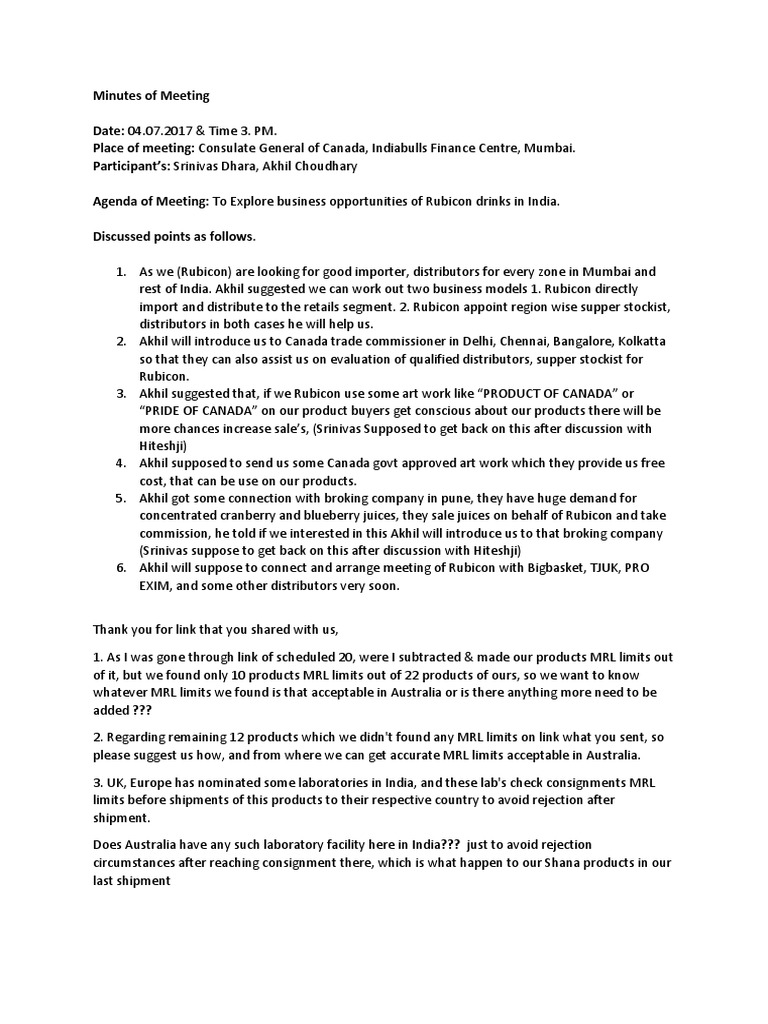 Minutes of Meeting

Date: 04.07.2017 & Time 3. PM.
Place of meeting: Consulate General of Canada, Indiabulls Finance Centre, Mumbai.
Participant's: Srinivas Dhara, Akhil Choudhary

Agenda of Meeting: To Explore business opportunities of Rubicon drinks in India.

Discussed points as follows.

1. As we (Rubicon) are looking for good importer, distributors for every zone in Mumbai and rest of India. Akhil suggested we can work out two business models 1. Rubicon directly import and distribute to the retails segment. 2. Rubicon appoint region wise supper stockist, distributors in both cases he will help us.
2. Akhil will introduce us to Canada trade commissioner in Delhi, Chennai, Bangalore, Kolkatta so that they can also assist us on evaluation of qualified distributors, supper stockist for Rubicon.
3. Akhil suggested that, if we Rubicon use some art work like "PRODUCT OF CANADA" or "PRIDE OF CANADA" on our product buyers get conscious about our products there will be more chances increase sale's, (Srinivas Supposed to get back on this after discussion with Hiteshji)
4. Akhil supposed to send us some Canada govt approved art work which they provide us free cost, that can be use on our products.
5. Akhil got some connection with broking company in pune, they have huge demand for concentrated cranberry and blueberry juices, they sale juices on behalf of Rubicon and take commission, he told if we interested in this Akhil will introduce us to that broking company (Srinivas suppose to get back on this after discussion with Hiteshji)
6. Akhil will suppose to connect and arrange meeting of Rubicon with Bigbasket, TJUK, PRO EXIM, and some other distributors very soon.

Thank you for link that you shared with us,

1. As I was gone through link of scheduled 20, were I subtracted & made our products MRL limits out of it, but we found only 10 products MRL limits out of 22 products of ours, so we want to know whatever MRL limits we found is that acceptable in Australia or is there anything more need to be added ???

2. Regarding remaining 12 products which we didn't found any MRL limits on link what you sent, so please suggest us how, and from where we can get accurate MRL limits acceptable in Australia.

3. UK, Europe has nominated some laboratories in India, and these lab's check consignments MRL limits before shipments of this products to their respective country to avoid rejection after shipment.

Does Australia have any such laboratory facility here in India??? just to avoid rejection circumstances after reaching consignment there, which is what happen to our Shana products in our last shipment